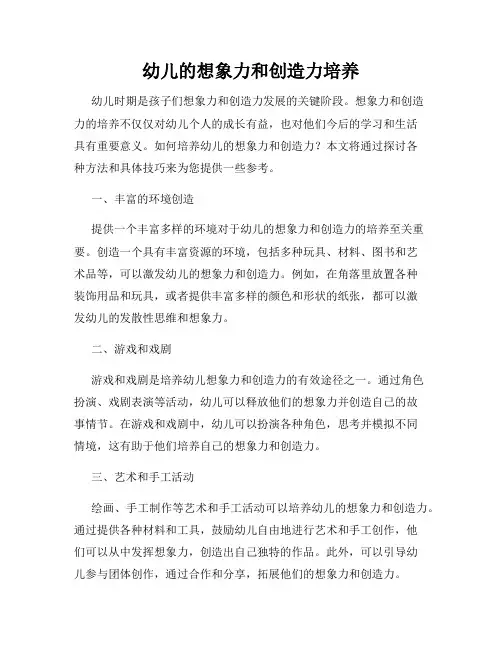 幼儿的想象力和创造力培养

幼儿时期是孩子们想象力和创造力发展的关键阶段。想象力和创造力的培养不仅仅对幼儿个人的成长有益，也对他们今后的学习和生活具有重要意义。如何培养幼儿的想象力和创造力？本文将通过探讨各种方法和具体技巧来为您提供一些参考。

一、丰富的环境创造

提供一个丰富多样的环境对于幼儿的想象力和创造力的培养至关重要。创造一个具有丰富资源的环境，包括多种玩具、材料、图书和艺术品等，可以激发幼儿的想象力和创造力。例如，在角落里放置各种装饰用品和玩具，或者提供丰富多样的颜色和形状的纸张，都可以激发幼儿的发散性思维和想象力。

二、游戏和戏剧

游戏和戏剧是培养幼儿想象力和创造力的有效途径之一。通过角色扮演、戏剧表演等活动，幼儿可以释放他们的想象力并创造自己的故事情节。在游戏和戏剧中，幼儿可以扮演各种角色，思考并模拟不同情境，这有助于他们培养自己的想象力和创造力。

三、艺术和手工活动

绘画、手工制作等艺术和手工活动可以培养幼儿的想象力和创造力。通过提供各种材料和工具，鼓励幼儿自由地进行艺术和手工创作，他们可以从中发挥想象力，创造出自己独特的作品。此外，可以引导幼儿参与团体创作，通过合作和分享，拓展他们的想象力和创造力。